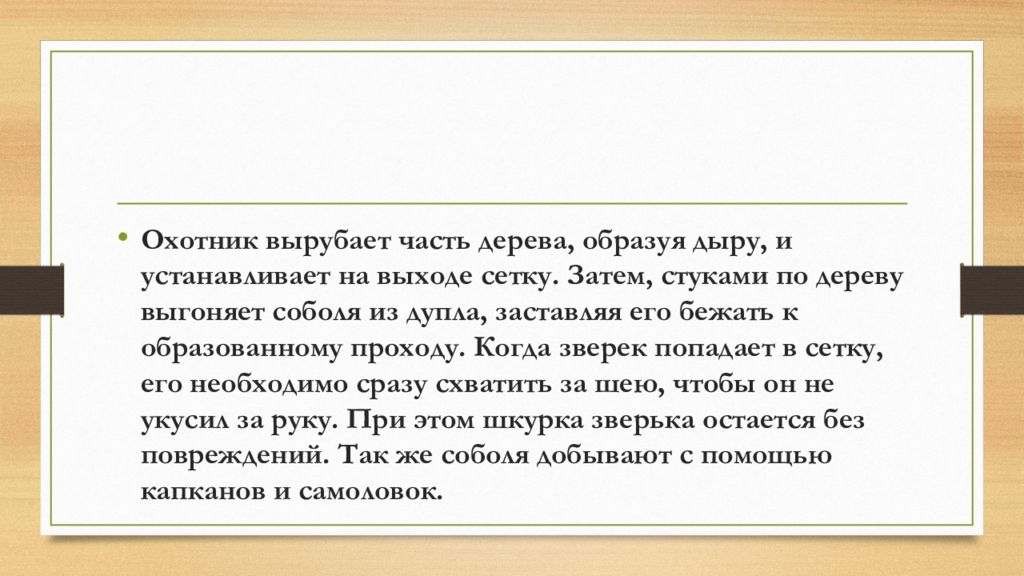 • Охотник вырубает часть дерева, образуя дыру, и устанавливает на выходе сетку. Затем, стуками по дереву выгоняет соболя из дупла, заставляя его бежать к образованному проходу. Когда зверек попадает в сетку, его необходимо сразу схватить за шею, чтобы он не укусил за руку. При этом шкурка зверька остается без повреждений. Так же соболя добывают с помощью капканов и самоловок.